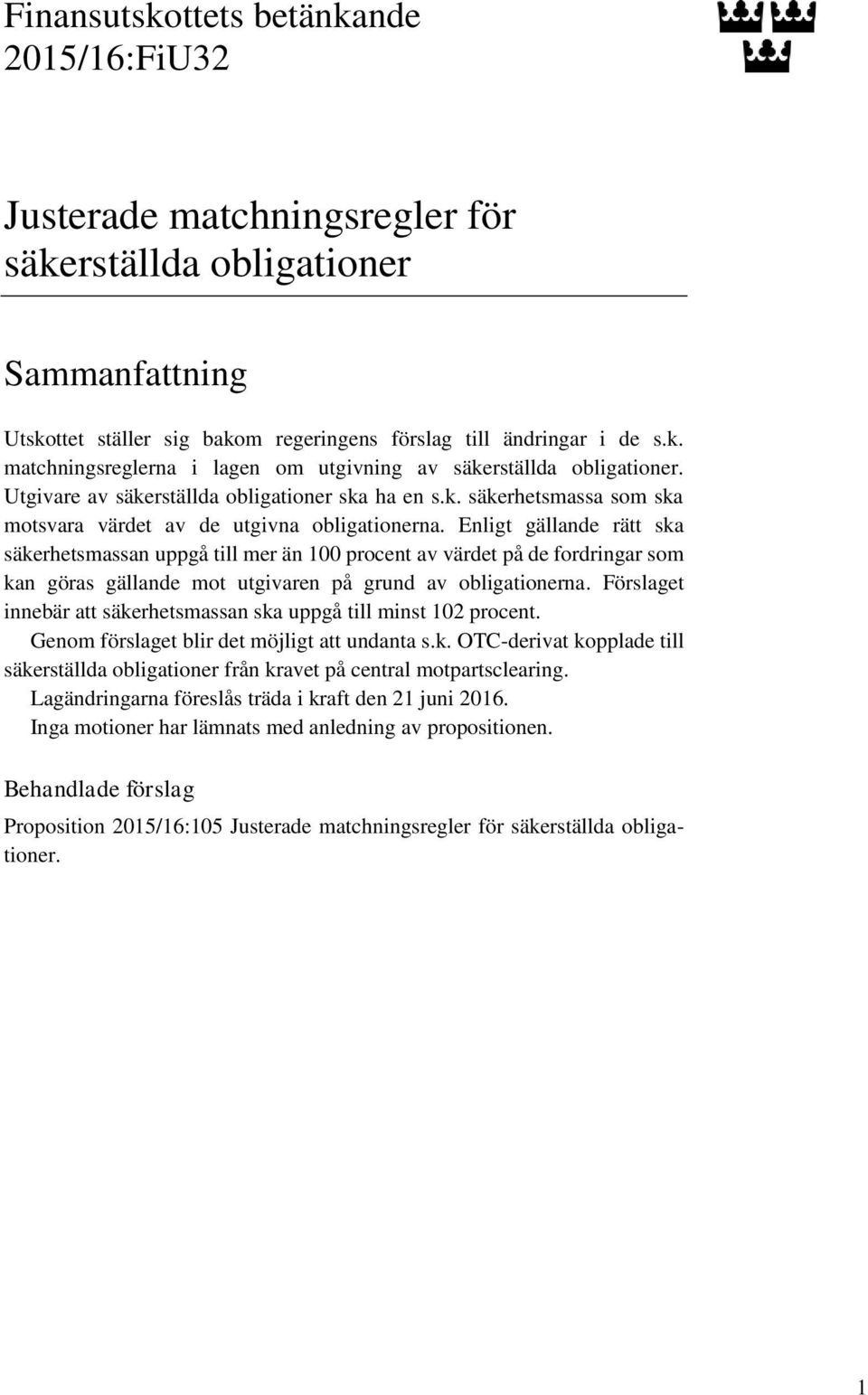 Finansutskottets betänkande 2015/16:FiU32

Justerade matchningsregler för säkerställda obligationer

Sammanfattning

Utskottet ställer sig bakom regeringens förslag till ändringar i de s.k. matchningsreglerna i lagen om utgivning av säkerställda obligationer. Utgivare av säkerställda obligationer ska ha en s.k. säkerhetsmassa som ska motsvara värdet av de utgivna obligationerna. Enligt gällande rätt ska säkerhetsmassan uppgå till mer än 100 procent av värdet på de fordringar som kan göras gällande mot utgivaren på grund av obligationerna. Förslaget innebär att säkerhetsmassan ska uppgå till minst 102 procent.

Genom förslaget blir det möjligt att undanta s.k. OTC-derivat kopplade till säkerställda obligationer från kravet på central motpartsclearing.

Lagändringarna föreslås träda i kraft den 21 juni 2016.

Inga motioner har lämnats med anledning av propositionen.

Behandlade förslag

Proposition 2015/16:105 Justerade matchningsregler för säkerställda obligationer.

1